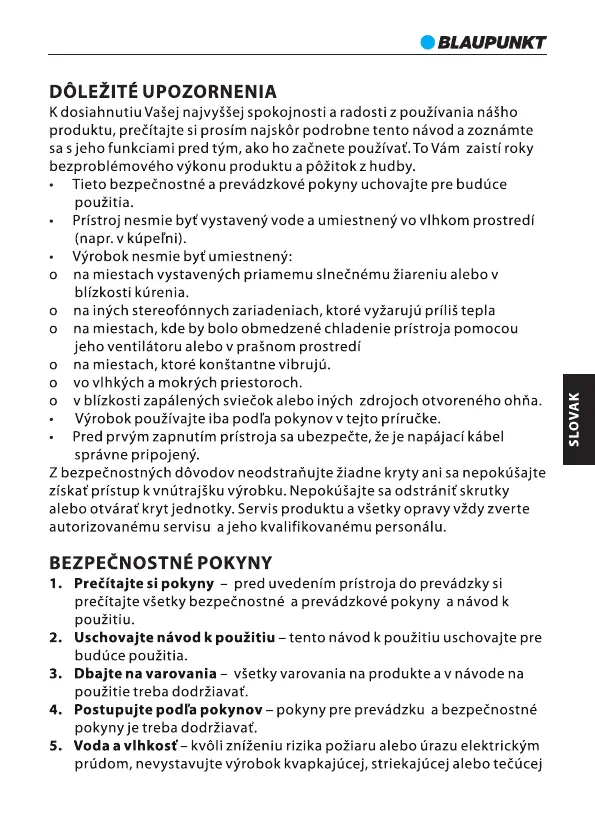 BLAUPUNKT

DÔLEŽITÉ UPOZORNENIA
K dosiahnutiu Vašej najvyššej spokojnosti a radosti z používania nášho produktu, prečítajte si prosím najskôr podrobne tento návod a zoznámte sa s jeho funkciami pred tým, ako ho začnete používať. To Vám zaistí roky bezproblémového výkonu produktu a pôžitok z hudby.
• Tieto bezpečnostné a prevádzkové pokyny uchovajte pre budúce použitia.
• Prístroj nesmie byť vystavený vode a umiestnený vo vlhkom prostredí (napr. v kúpeľni).
• Výrobok nesmie byť umiestnený:
o na miestach vystavených priamemu slnečnému žiareniu alebo v blízkosti kúrenia.
o na iných stereofónnych zariadeniach, ktoré vyžarujú príliš tepla
o na miestach, kde by bolo obmedzené chladenie prístroja pomocou jeho ventilátoru alebo v prašnom prostredí
o na miestach, ktoré konštantne vibrujú.
o vo vlhkých a mokrých priestoroch.
o v blízkosti zapálených sviečok alebo iných zdrojoch otvoreného ohňa.
• Výrobok používajte iba podľa pokynov v tejto príručke.
• Pred prvým zapnutím prístroja sa ubezpečte, že je napájací kábel správne pripojený.
Z bezpečnostných dôvodov neodstraňujte žiadne kryty ani sa nepokúšajte získať prístup k vnútrajšku výrobku. Nepokúšajte sa odstrániť skrutky alebo otvárať kryt jednotky. Servis produktu a všetky opravy vždy zverte autorizovanému servisu a jeho kvalifikovanému personálu.

SLOVAK

BEZPEČNOSTNÉ POKYNY
1. Prečítajte si pokyny – pred uvedením prístroja do prevádzky si prečítajte všetky bezpečnostné a prevádzkové pokyny a návod k použitiu.
2. Uschovajte návod k použitiu – tento návod k použitiu uschovajte pre budúce použitia.
3. Dbajte na varovania – všetky varovania na produkte a v návode na použitie treba dodržiavať.
4. Postupujte podľa pokynov – pokyny pre prevádzku a bezpečnostné pokyny je treba dodržiavať.
5. Voda a vlhkosť – kvôli zníženiu rizika požiaru alebo úrazu elektrickým prúdom, nevystavujte výrobok kvapkajúcej, striekajúcej alebo tečúcej